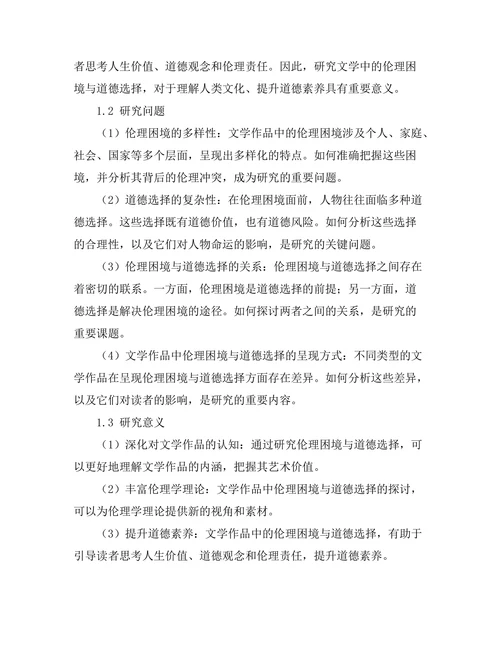 者思考人生价值、道德观念和伦理责任。因此，研究文学中的伦理困境与道德选择，对于理解人类文化、提升道德素养具有重要意义。

1.2 研究问题

（1）伦理困境的多样性：文学作品中的伦理困境涉及个人、家庭、社会、国家等多个层面，呈现出多样化的特点。如何准确把握这些困境，并分析其背后的伦理冲突，成为研究的重要问题。

（2）道德选择的复杂性：在伦理困境面前，人物往往面临多种道德选择。这些选择既有道德价值，也有道德风险。如何分析这些选择的合理性，以及它们对人物命运的影响，是研究的关键问题。

（3）伦理困境与道德选择的关系：伦理困境与道德选择之间存在着密切的联系。一方面，伦理困境是道德选择的前提；另一方面，道德选择是解决伦理困境的途径。如何探讨两者之间的关系，是研究的重要课题。

（4）文学作品中伦理困境与道德选择的呈现方式：不同类型的文学作品在呈现伦理困境与道德选择方面存在差异。如何分析这些差异，以及它们对读者的影响，是研究的重要内容。

1.3 研究意义

（1）深化对文学作品的认知：通过研究伦理困境与道德选择，可以更好地理解文学作品的内涵，把握其艺术价值。

（2）丰富伦理学理论：文学作品中伦理困境与道德选择的探讨，可以为伦理学理论提供新的视角和素材。

（3）提升道德素养：文学作品中的伦理困境与道德选择，有助于引导读者思考人生价值、道德观念和伦理责任，提升道德素养。